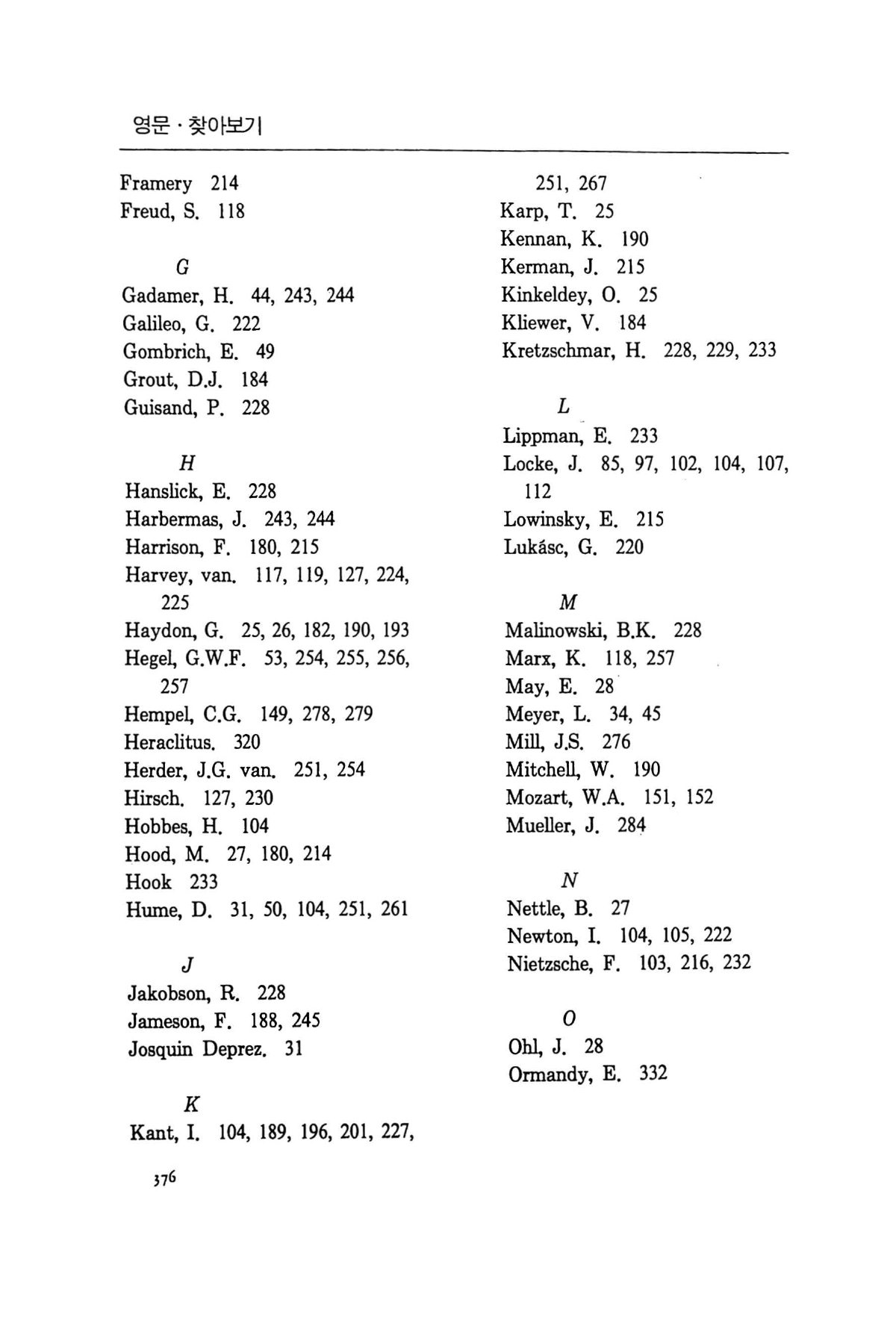 영문 · 찾아보기

Framery 214
Freud, S. 118

G
Gadamer, H. 44, 243, 244
Galileo, G. 222
Gombrich, E. 49
Grout, D.J. 184
Guisand, P. 228

H
Hanslick, E. 228
Harbermas, J. 243, 244
Harrison, F. 180, 215
Harvey, van. 117, 119, 127, 224, 225
Haydon, G. 25, 26, 182, 190, 193
Hegel, G.W.F. 53, 254, 255, 256, 257
Hempel, C.G. 149, 278, 279
Heraclitus. 320
Herder, J.G. van. 251, 254
Hirsch. 127, 230
Hobbes, H. 104
Hood, M. 27, 180, 214
Hook 233
Hume, D. 31, 50, 104, 251, 261

J
Jakobson, R. 228
Jameson, F. 188, 245
Josquin Deprez. 31

K
Kant, I. 104, 189, 196, 201, 227, 251, 267
Karp, T. 25
Kennan, K. 190
Kerman, J. 215
Kinkeldey, O. 25
Kliewer, V. 184
Kretzschmar, H. 228, 229, 233

L
Lippman, E. 233
Locke, J. 85, 97, 102, 104, 107, 112
Lowinsky, E. 215
Lukásc, G. 220

M
Malinowski, B.K. 228
Marx, K. 118, 257
May, E. 28
Meyer, L. 34, 45
Mill, J.S. 276
Mitchell, W. 190
Mozart, W.A. 151, 152
Mueller, J. 284

N
Nettle, B. 27
Newton, I. 104, 105, 222
Nietzsche, F. 103, 216, 232

O
Ohl, J. 28
Ormandy, E. 332

376